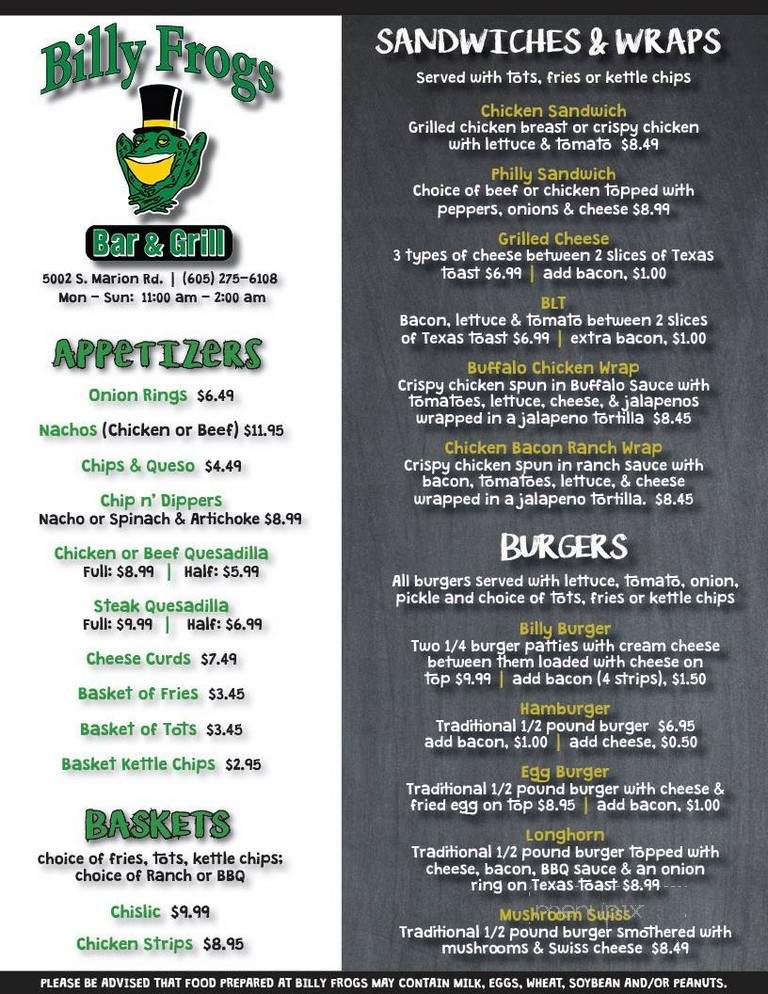 Billy Frogs

Bar & Grill

5002 S. Marion Rd. | (605) 275-6108
Mon - Sun: 11:00 am - 2:00 am

APPETIZERS

Onion Rings $6.49

Nachos (Chicken or Beef) $11.95

Chips & Queso $4.49

Chip n' Dippers
Nacho or Spinach & Artichoke $8.99

Chicken or Beef Quesadilla
Full: $8.99 | Half: $5.99

Steak Quesadilla
Full: $9.99 | Half: $6.99

Cheese Curds $7.49

Basket of Fries $3.45

Basket of Tots $3.45

Basket Kettle Chips $2.95

BASKETS

choice of fries, tots, kettle chips; choice of Ranch or BBQ

Chislic $9.99

Chicken Strips $8.95

SANDWICHES & WRAPS

Served with tots, fries or kettle chips

Chicken Sandwich
Grilled chicken breast or crispy chicken with lettuce & tomato $8.49

Philly Sandwich
Choice of beef or chicken topped with peppers, onions & cheese $8.99

Grilled Cheese
3 types of cheese between 2 slices of Texas toast $6.99 | add bacon, $1.00

BLT
Bacon, lettuce & tomato between 2 slices of Texas toast $6.99 | extra bacon, $1.00

Buffalo Chicken Wrap
Crispy chicken spun in Buffalo Sauce with tomatoes, lettuce, cheese, & jalapenos wrapped in a jalapeno tortilla $8.45

Chicken Bacon Ranch Wrap
Crispy chicken spun in ranch sauce with bacon, tomatoes, lettuce, & cheese wrapped in a jalapeno tortilla. $8.45

BURGERS

All burgers served with lettuce, tomato, onion, pickle and choice of tots, fries or kettle chips

Billy Burger
Two 1/4 burger patties with cream cheese between them loaded with cheese on top $9.99 | add bacon (4 strips), $1.50

Hamburger
Traditional 1/2 pound burger $6.95
add bacon, $1.00 | add cheese, $0.50

Egg Burger
Traditional 1/2 pound burger with cheese & fried egg on top $8.95 | add bacon, $1.00

Longhorn
Traditional 1/2 pound burger topped with cheese, bacon, BBQ sauce & an onion ring on Texas toast $8.99

Mushroom Swiss
Traditional 1/2 pound burger smothered with mushrooms & Swiss cheese $8.49

PLEASE BE ADVISED THAT FOOD PREPARED AT BILLY FROGS MAY CONTAIN MILK, EGGS, WHEAT, SOYBEAN AND/OR PEANUTS.